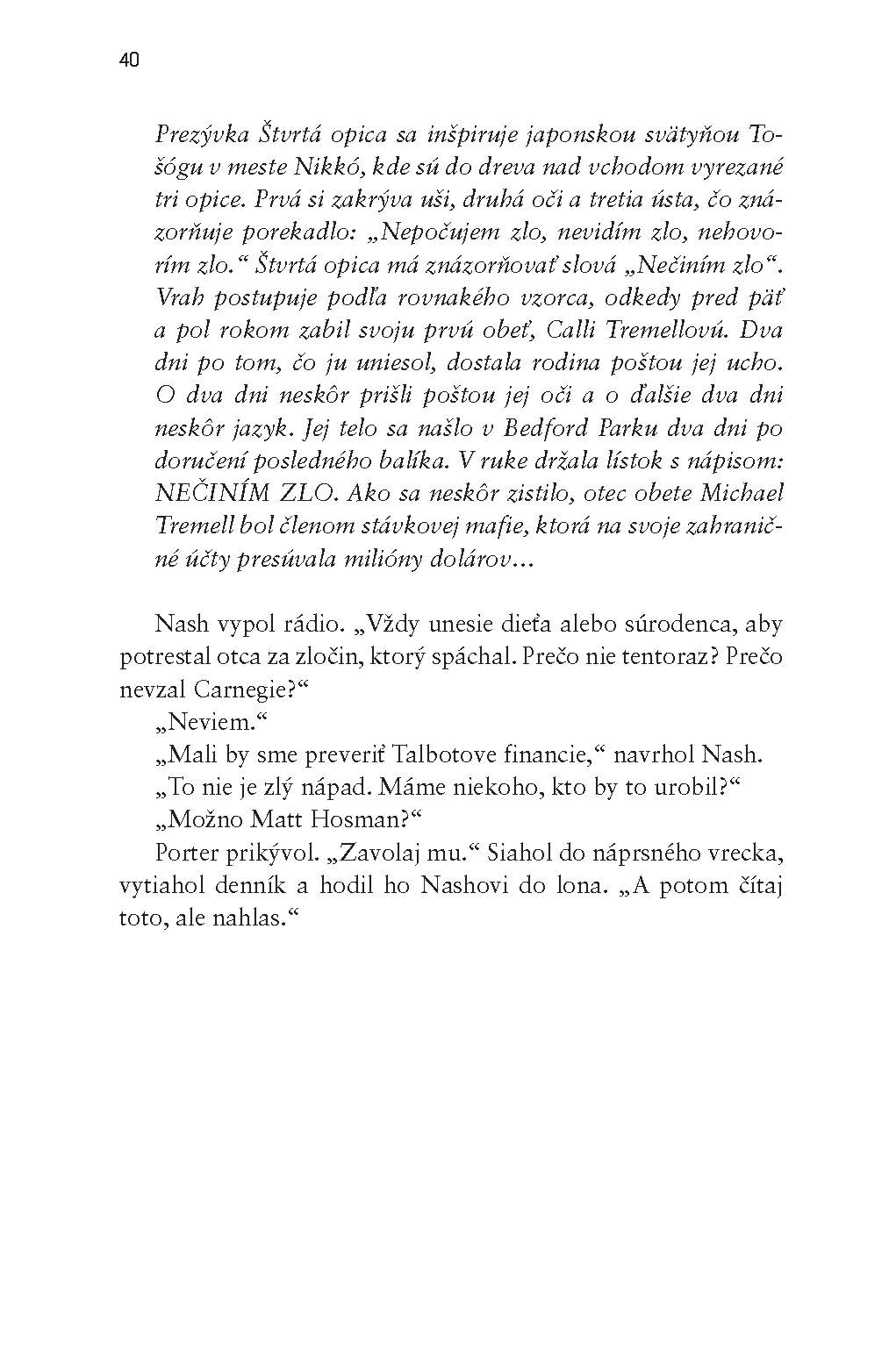 40

Prezývka Štvrtá opica sa inšpiruje japonskou svätyňou Tošógu v meste Nikkó, kde sú do dreva nad vchodom vyrezané tri opice. Prvá si zakrýva uši, druhá oči a tretia ústa, čo znázorňuje porekadlo: „Nepočujem zlo, nevidím zlo, nehovorím zlo.“ Štvrtá opica má znázorňovať slová „Nečiním zlo“. Vrah postupuje podľa rovnakého vzorca, odkedy pred päť a pol rokom zabil svoju prvú obeť, Calli Tremellovú. Dva dni po tom, čo ju uniesol, dostala rodina poštou jej ucho. O dva dni neskôr prišli poštou jej oči a o ďalšie dva dni neskôr jazyk. Jej telo sa našlo v Bedford Parku dva dni po doručení posledného balíka. V ruke držala lístok s nápisom: NEČINÍM ZLO. Ako sa neskôr zistilo, otec obete Michael Tremell bol členom stávkovej mafie, ktorá na svoje zahraničné účty presúvala milióny dolárov...

Nash vypol rádio. „Vždy unesie dieťa alebo súrodenca, aby potrestal otca za zločin, ktorý spáchal. Prečo nie tentoraz? Prečo nevzal Carnegie?“

„Neviem.“

„Mali by sme preveriť Talbotove financie,“ navrhol Nash.

„To nie je zlý nápad. Máme niekoho, kto by to urobil?“

„Možno Matt Hosman?“

Porter prikývol. „Zavolaj mu.“ Siahol do náprsného vrecka, vytiahol denník a hodil ho Nashovi do lona. „A potom čítaj toto, ale nahlas.“